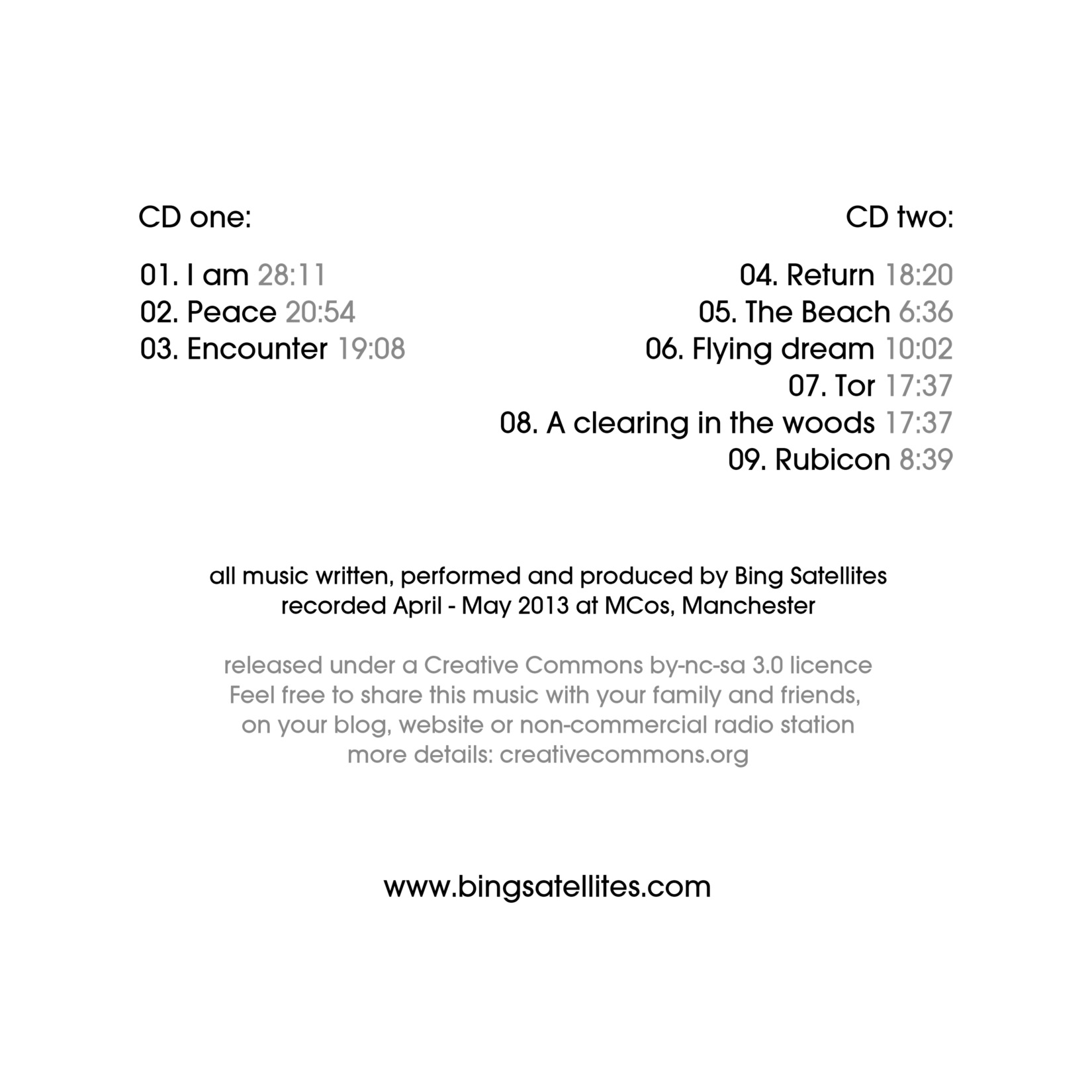 CD one:

01. I am 28:11
02. Peace 20:54
03. Encounter 19:08

CD two:

04. Return 18:20
05. The Beach 6:36
06. Flying dream 10:02
07. Tor 17:37
08. A clearing in the woods 17:37
09. Rubicon 8:39

all music written, performed and produced by Bing Satellites
recorded April - May 2013 at MCos, Manchester

released under a Creative Commons by-nc-sa 3.0 licence
Feel free to share this music with your family and friends,
on your blog, website or non-commercial radio station
more details: creativecommons.org

www.bingsatellites.com